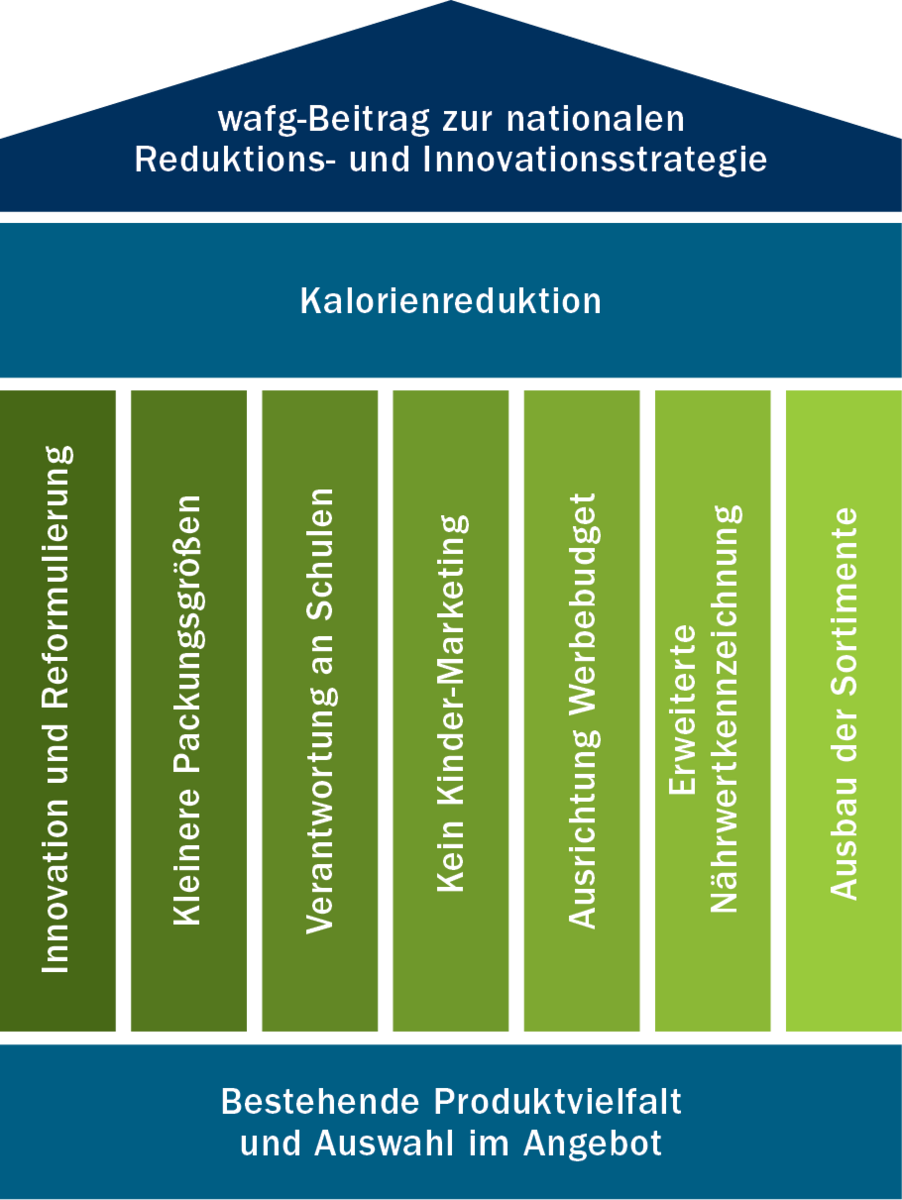 wafg-Beitrag zur nationalen Reduktions- und Innovationsstrategie

Kalorienreduktion

Innovation und Reformulierung

Kleinere Packungsgrößen

Verantwortung an Schulen

Kein Kinder-Marketing

Ausrichtung Werbebudget

Erweiterte Nährwertkennzeichnung

Ausbau der Sortimente

Bestehende Produktvielfalt und Auswahl im Angebot